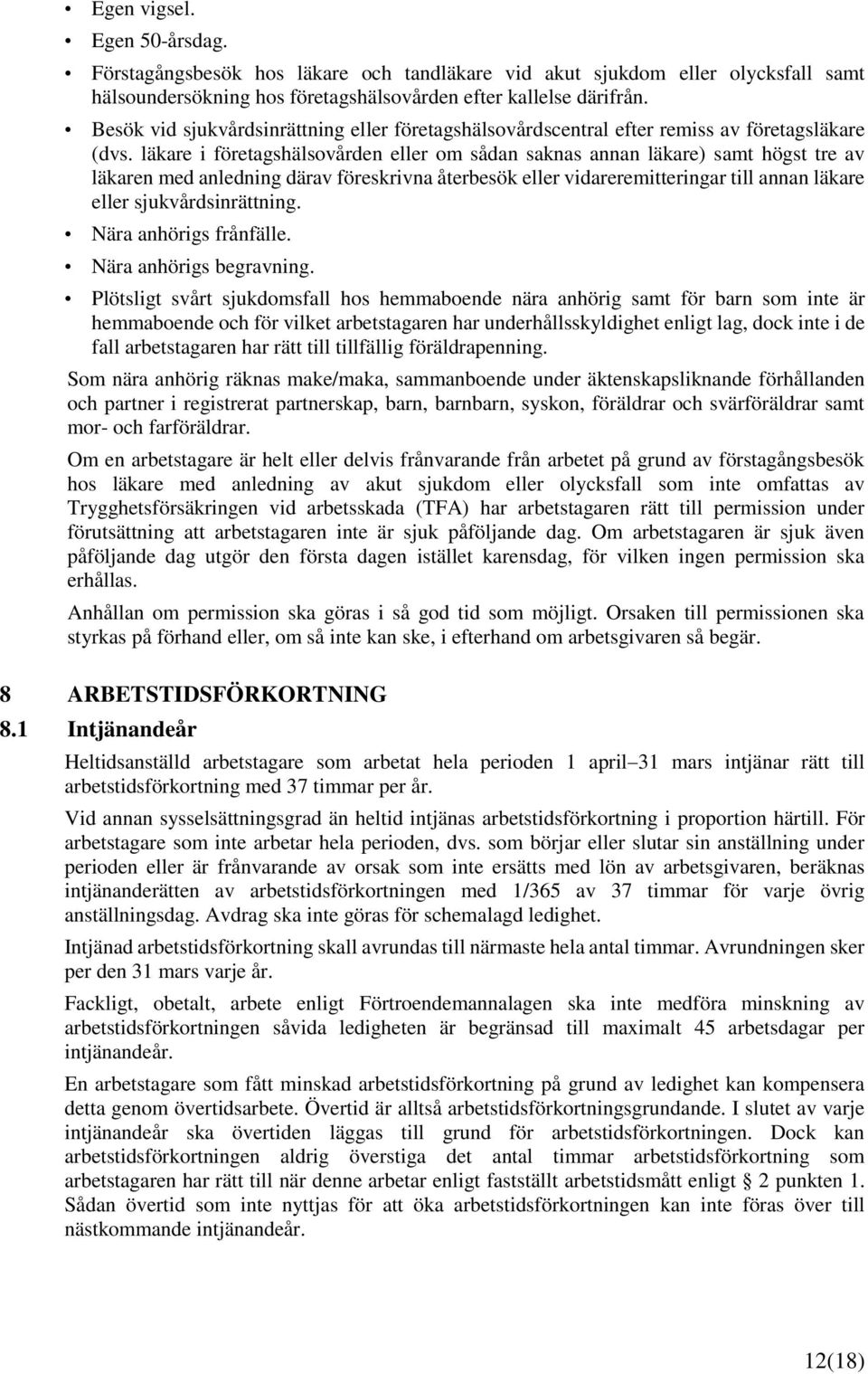 • Egen vigsel.
• Egen 50-årsdag.
• Förstagångsbesök hos läkare och tandläkare vid akut sjukdom eller olycksfall samt hälsoundersökning hos företagshälsovården efter kallelse därifrån.
• Besök vid sjukvårdsinrättning eller företagshälsovårdscentral efter remiss av företagsläkare (dvs. läkare i företagshälsovården eller om sådan saknas annan läkare) samt högst tre av läkaren med anledning därav föreskrivna återbesök eller vidareremitteringar till annan läkare eller sjukvårdsinrättning.
• Nära anhörigs frånfälle.
• Nära anhörigs begravning.
• Plötsligt svårt sjukdomsfall hos hemmaboende nära anhörig samt för barn som inte är hemmaboende och för vilket arbetstagaren har underhållsskyldighet enligt lag, dock inte i de fall arbetstagaren har rätt till tillfällig föräldrapenning.

Som nära anhörig räknas make/maka, sammanboende under äktenskapsliknande förhållanden och partner i registrerat partnerskap, barn, barnbarn, syskon, föräldrar och svärföräldrar samt mor- och farföräldrar.

Om en arbetstagare är helt eller delvis frånvarande från arbetet på grund av förstagångsbesök hos läkare med anledning av akut sjukdom eller olycksfall som inte omfattas av Trygghetsförsäkringen vid arbetsskada (TFA) har arbetstagaren rätt till permission under förutsättning att arbetstagaren inte är sjuk påföljande dag. Om arbetstagaren är sjuk även påföljande dag utgör den första dagen istället karensdag, för vilken ingen permission ska erhållas.

Anhållan om permission ska göras i så god tid som möjligt. Orsaken till permissionen ska styrkas på förhand eller, om så inte kan ske, i efterhand om arbetsgivaren så begär.

8 ARBETSTIDSFÖRKORTNING
8.1 Intjänandeår

Heltidsanställd arbetstagare som arbetat hela perioden 1 april–31 mars intjänar rätt till arbetstidsförkortning med 37 timmar per år.

Vid annan sysselsättningsgrad än heltid intjänas arbetstidsförkortning i proportion härtill. För arbetstagare som inte arbetar hela perioden, dvs. som börjar eller slutar sin anställning under perioden eller är frånvarande av orsak som inte ersätts med lön av arbetsgivaren, beräknas intjänanderätten av arbetstidsförkortningen med 1/365 av 37 timmar för varje övrig anställningsdag. Avdrag ska inte göras för schemalagd ledighet.

Intjänad arbetstidsförkortning skall avrundas till närmaste hela antal timmar. Avrundningen sker per den 31 mars varje år.

Fackligt, obetalt, arbete enligt Förtroendemannalagen ska inte medföra minskning av arbetstidsförkortningen såvida ledigheten är begränsad till maximalt 45 arbetsdagar per intjänandeår.

En arbetstagare som fått minskad arbetstidsförkortning på grund av ledighet kan kompensera detta genom övertidsarbete. Övertid är alltså arbetstidsförkortningsgrundande. I slutet av varje intjänandeår ska övertiden läggas till grund för arbetstidsförkortningen. Dock kan arbetstidsförkortningen aldrig överstiga det antal timmar arbetstidsförkortning som arbetstagaren har rätt till när denne arbetar enligt fastställt arbetstidsmått enligt § 2 punkten 1. Sådan övertid som inte nyttjas för att öka arbetstidsförkortningen kan inte föras över till nästkommande intjänandeår.

12(18)